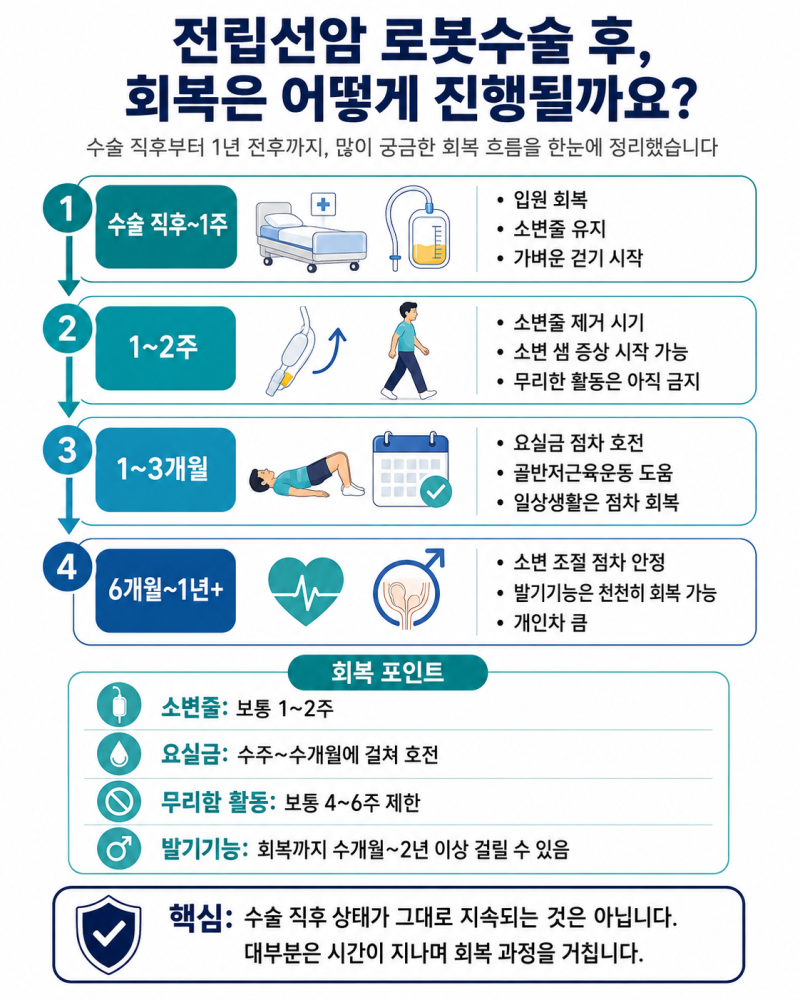 전립선암 로봇수술 후,
회복은 어떻게 진행될까요?

수술 직후부터 1년 전후까지, 많이 궁금한 회복 흐름을 한눈에 정리했습니다

1 수술 직후~1주
• 입원 회복
• 소변줄 유지
• 가벼운 걷기 시작

2 1~2주
• 소변줄 제거 시기
• 소변 샘 증상 시작 가능
• 무리한 활동은 아직 금지

3 1~3개월
• 요실금 점차 호전
• 골반저근육운동 도움
• 일상생활은 점차 회복

4 6개월~1년+
• 소변 조절 점차 안정
• 발기기능은 천천히 회복 가능
• 개인차 큼

회복 포인트
소변줄: 보통 1~2주
요실금: 수주~수개월에 걸쳐 호전
무리함 활동: 보통 4~6주 제한
발기기능: 회복까지 수개월~2년 이상 걸릴 수 있음

핵심: 수술 직후 상태가 그대로 지속되는 것은 아닙니다.
대부분은 시간이 지나며 회복 과정을 거칩니다.